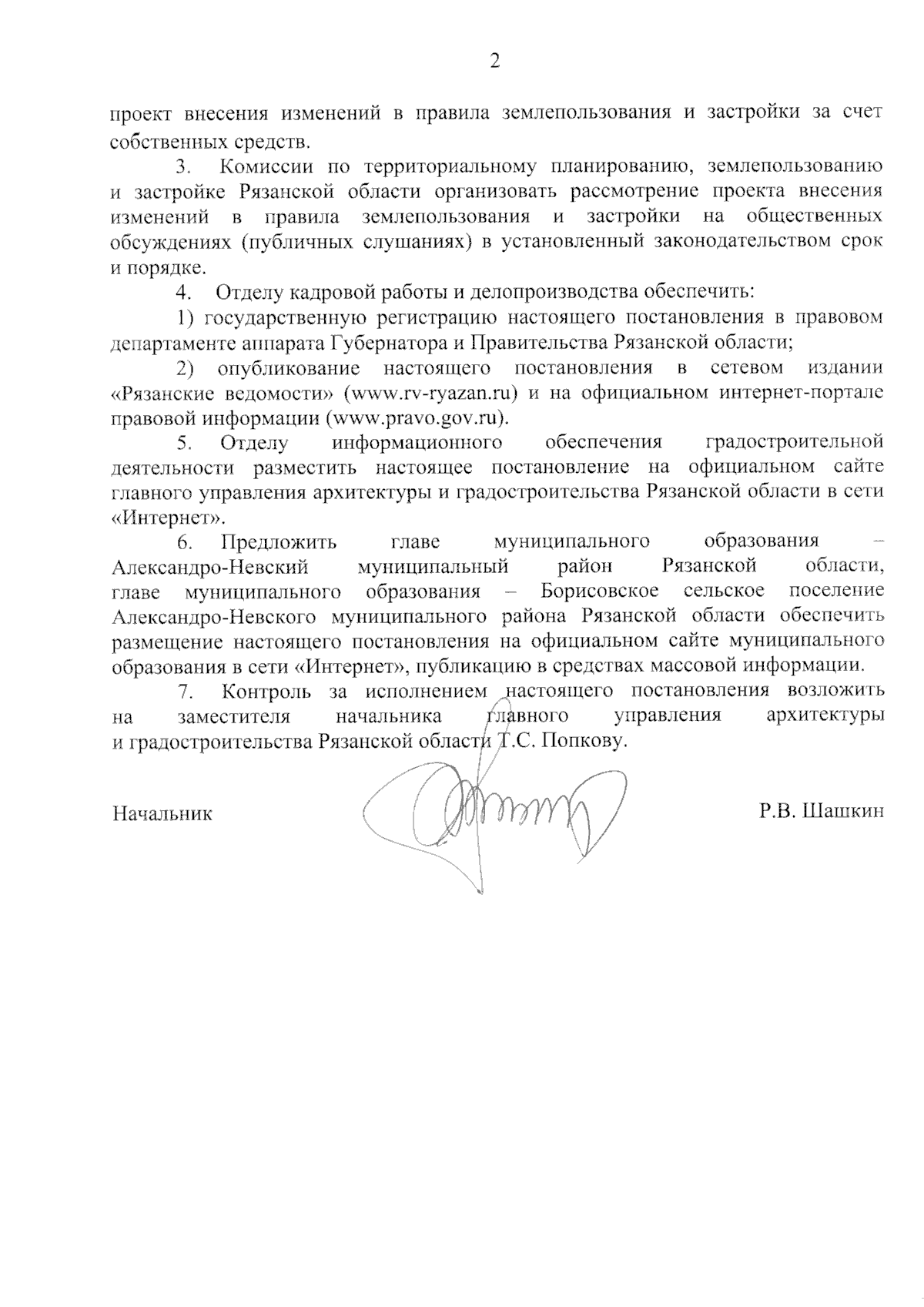 2

проект внесения изменений в правила землепользования и застройки за счет собственных средств.

3. Комиссии по территориальному планированию, землепользованию и застройке Рязанской области организовать рассмотрение проекта внесения изменений в правила землепользования и застройки на общественных обсуждениях (публичных слушаниях) в установленный законодательством срок и порядке.

4. Отделу кадровой работы и делопроизводства обеспечить:

1) государственную регистрацию настоящего постановления в правовом департаменте аппарата Губернатора и Правительства Рязанской области;

2) опубликование настоящего постановления в сетевом издании «Рязанские ведомости» (www.rv-ryazan.ru) и на официальном интернет-портале правовой информации (www.pravo.gov.ru).

5. Отделу информационного обеспечения градостроительной деятельности разместить настоящее постановление на официальном сайте главного управления архитектуры и градостроительства Рязанской области в сети «Интернет».

6. Предложить главе муниципального образования – Александро-Невский муниципальный район Рязанской области, главе муниципального образования – Борисовское сельское поселение Александро-Невского муниципального района Рязанской области обеспечить размещение настоящего постановления на официальном сайте муниципального образования в сети «Интернет», публикацию в средствах массовой информации.

7. Контроль за исполнением настоящего постановления возложить на заместителя начальника главного управления архитектуры и градостроительства Рязанской области Т.С. Попкову.

Начальник Р.В. Шашкин